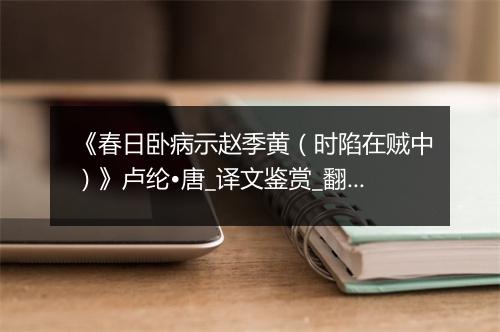 《春日卧病示赵季黄（时陷在贼中）》卢纶•唐_译文鉴赏_翻...